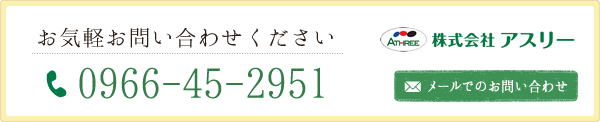 お気軽お問い合わせください

0966-45-2951

ATHREE 株式会社 アスリー

メールでのお問い合わせ